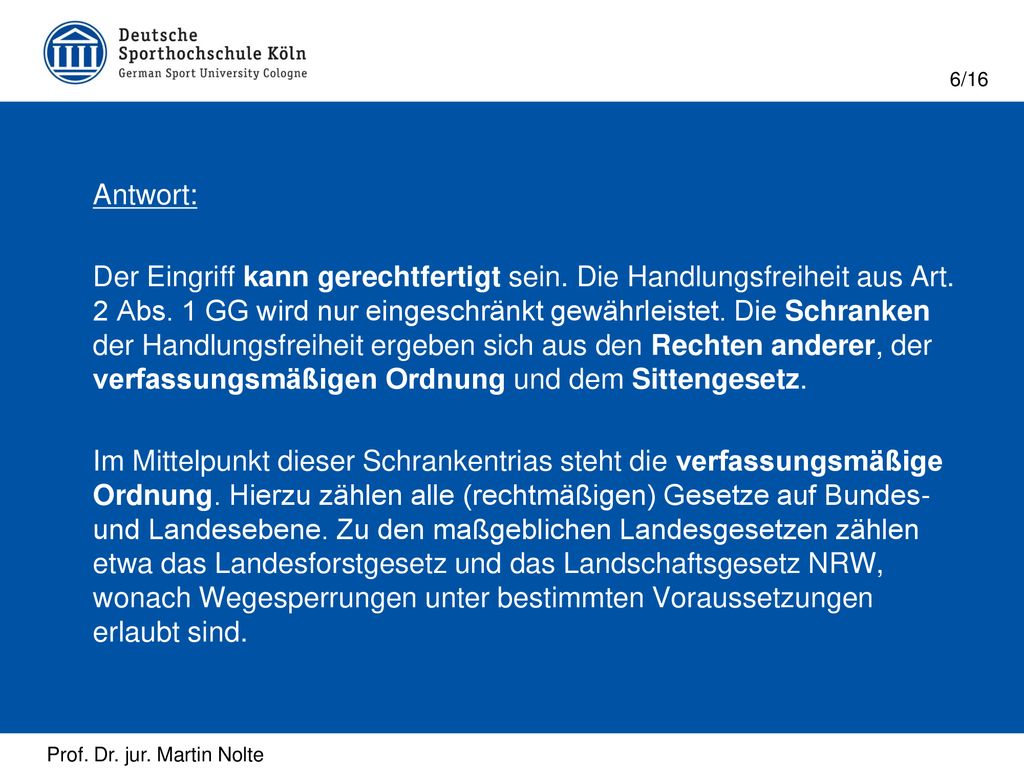 Deutsche
Sporthochschule Köln
German Sport University Cologne

6/16

Antwort:

Der Eingriff kann gerechtfertigt sein. Die Handlungsfreiheit aus Art. 2 Abs. 1 GG wird nur eingeschränkt gewährleistet. Die Schranken der Handlungsfreiheit ergeben sich aus den Rechten anderer, der verfassungsmäßigen Ordnung und dem Sittengesetz.

Im Mittelpunkt dieser Schrankentrias steht die verfassungsmäßige Ordnung. Hierzu zählen alle (rechtmäßigen) Gesetze auf Bundes- und Landesebene. Zu den maßgeblichen Landesgesetzen zählen etwa das Landesforstgesetz und das Landschaftsgesetz NRW, wonach Wegesperrungen unter bestimmten Voraussetzungen erlaubt sind.

Prof. Dr. jur. Martin Nolte